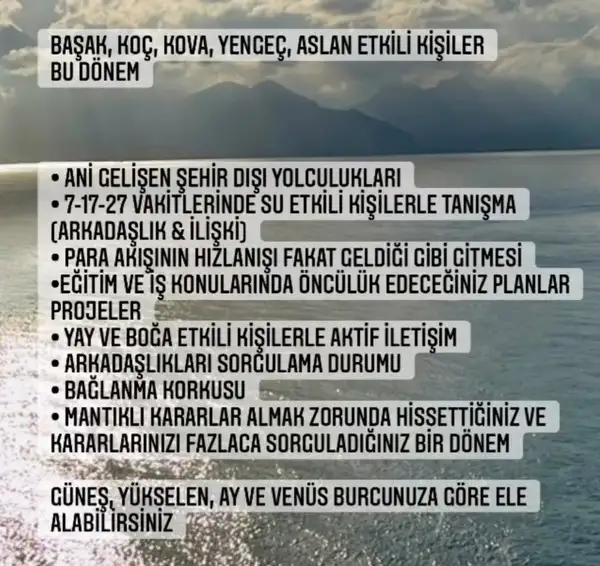 BAŞAK, KOÇ, KOVA, YENGEÇ, ASLAN ETKİLİ KİŞİLER BU DÖNEM

• ANİ GELİŞEN ŞEHİR DIŞI YOLCULUKLARI
• 7-17-27 VAKİTLERİNDE SU ETKİLİ KİŞİLERLE TANIŞMA (ARKADAŞLIK & İLİŞKİ)
• PARA AKIŞININ HIZLANIŞI FAKAT GELDİĞİ GİBİ GİTMESİ
•EĞİTİM VE İŞ KONULARINDA ÖNCÜLÜK EDECEĞİNİZ PLANLAR PROJELER
• YAY VE BOĞA ETKİLİ KİŞİLERLE AKTİF İLETİŞİM
• ARKADAŞLIKLARI SORGULAMA DURUMU
• BAĞLANMA KORKUSU
• MANTIKLI KARARLAR ALMAK ZORUNDA HİSSETTİĞİNİZ VE KARARLARINIZI FAZLACA SORGULADIĞINIZ BİR DÖNEM

GÜNEŞ, YÜKSELEN, AY VE VENÜS BURCUNUZA GÖRE ELE ALABİLİRSİNİZ